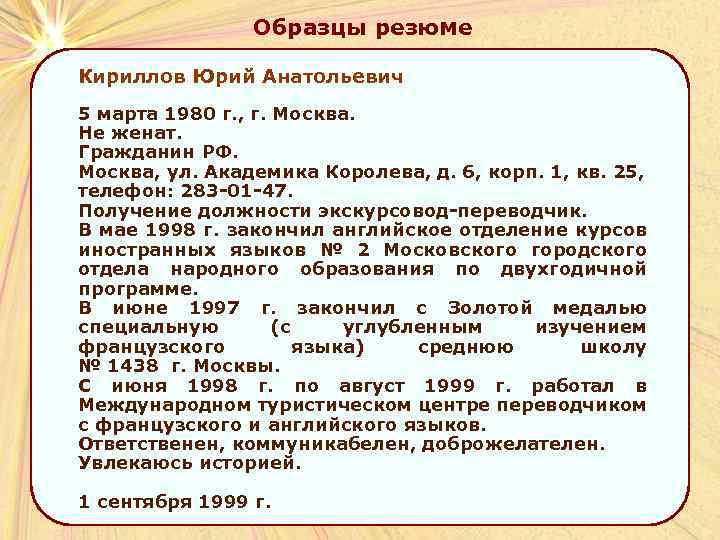 Образцы резюме

Кириллов Юрий Анатольевич

5 марта 1980 г., г. Москва.
Не женат.
Гражданин РФ.
Москва, ул. Академика Королева, д. 6, корп. 1, кв. 25, телефон: 283-01-47.
Получение должности экскурсовод-переводчик.
В мае 1998 г. закончил английское отделение курсов иностранных языков № 2 Московского городского отдела народного образования по двухгодичной программе.
В июне 1997 г. закончил с Золотой медалью специальную (с углубленным изучением французского языка) среднюю школу № 1438 г. Москвы.
С июня 1998 г. по август 1999 г. работал в Международном туристическом центре переводчиком с французского и английского языков.
Ответственен, коммуникабелен, доброжелателен.
Увлекаюсь историей.

1 сентября 1999 г.